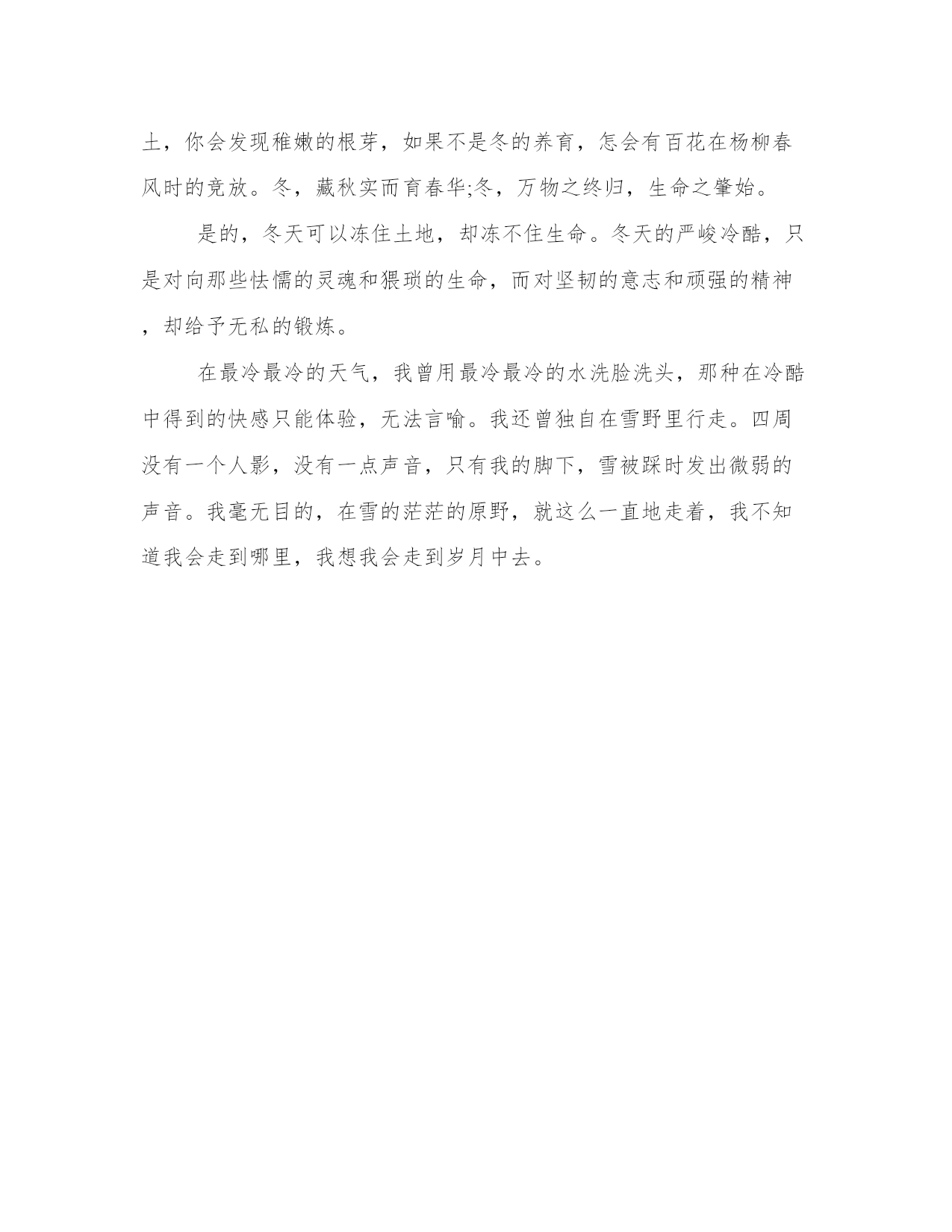 土，你会发现稚嫩的根芽，如果不是冬的养育，怎会有百花在杨柳春风时的竞放。冬，藏秋实而育春华;冬，万物之终归，生命之肇始。

是的，冬天可以冻住土地，却冻不住生命。冬天的严峻冷酷，只是对向那些怯懦的灵魂和猥琐的生命，而对坚韧的意志和顽强的精神，却给予无私的锻炼。

在最冷最冷的天气，我曾用最冷最冷的水洗脸洗头，那种在冷酷中得到的快感只能体验，无法言喻。我还曾独自在雪野里行走。四周没有一个人影，没有一点声音，只有我的脚下，雪被踩时发出微弱的声音。我毫无目的，在雪的茫茫的原野，就这么一直地走着，我不知道我会走到哪里，我想我会走到岁月中去。